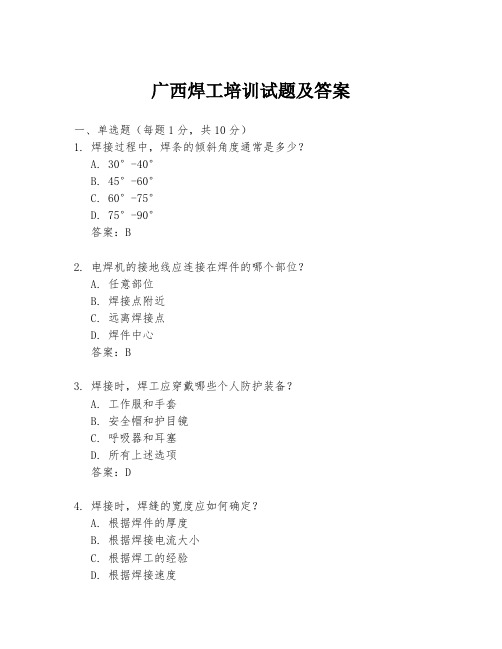 广西焊工培训试题及答案

一、单选题（每题 1 分，共 10 分）

1. 焊接过程中，焊条的倾斜角度通常是多少？
A. 30°-40°
B. 45°-60°
C. 60°-75°
D. 75°-90°
答案：B

2. 电焊机的接地线应连接在焊件的哪个部位？
A. 任意部位
B. 焊接点附近
C. 远离焊接点
D. 焊件中心
答案：B

3. 焊接时，焊工应穿戴哪些个人防护装备？
A. 工作服和手套
B. 安全帽和护目镜
C. 呼吸器和耳塞
D. 所有上述选项
答案：D

4. 焊接时，焊缝的宽度应如何确定？
A. 根据焊件的厚度
B. 根据焊接电流大小
C. 根据焊工的经验
D. 根据焊接速度